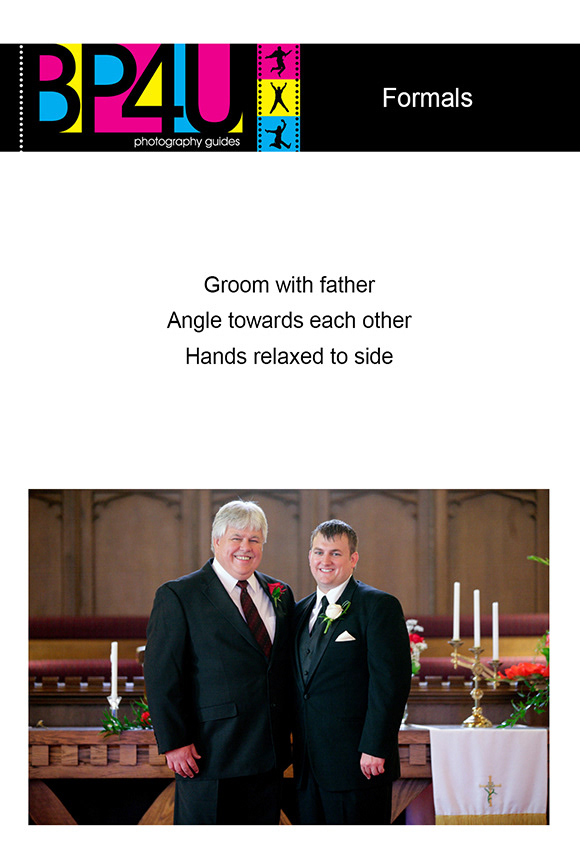 BP4U
photography guides

Formals

Groom with father
Angle towards each other
Hands relaxed to side